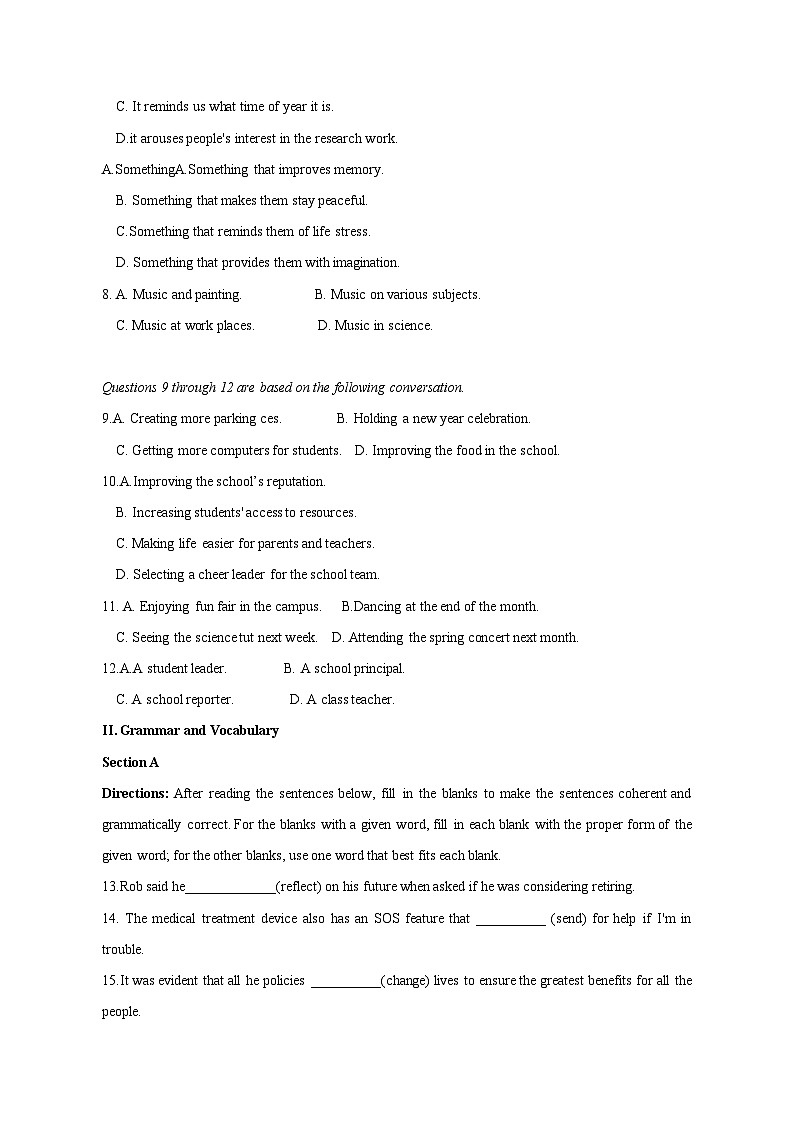 C. It reminds us what time of year it is.

D.it arouses people's interest in the research work.

A.SomethingA.Something that improves memory.

B. Something that makes them stay peaceful.

C.Something that reminds them of life stress.

D. Something that provides them with imagination.

8. A. Music and painting. B. Music on various subjects.

C. Music at work places. D. Music in science.

Questions 9 through 12 are based on the following conversation.

9.A. Creating more parking ces. B. Holding a new year celebration.

C. Getting more computers for students. D. Improving the food in the school.

10.A.Improving the school's reputation.

B. Increasing students' access to resources.

C. Making life easier for parents and teachers.

D. Selecting a cheer leader for the school team.

11. A. Enjoying fun fair in the campus. B.Dancing at the end of the month.

C. Seeing the science tut next week. D. Attending the spring concert next month.

12.A.A student leader. B. A school principal.

C. A school reporter. D. A class teacher.

II. Grammar and Vocabulary

Section A

Directions: After reading the sentences below, fill in the blanks to make the sentences coherent and grammatically correct. For the blanks with a given word, fill in each blank with the proper form of the given word; for the other blanks, use one word that best fits each blank.

13.Rob said he______________(reflect) on his future when asked if he was considering retiring.

14. The medical treatment device also has an SOS feature that ___________ (send) for help if I'm in trouble.

15.It was evident that all he policies ___________(change) lives to ensure the greatest benefits for all the people.